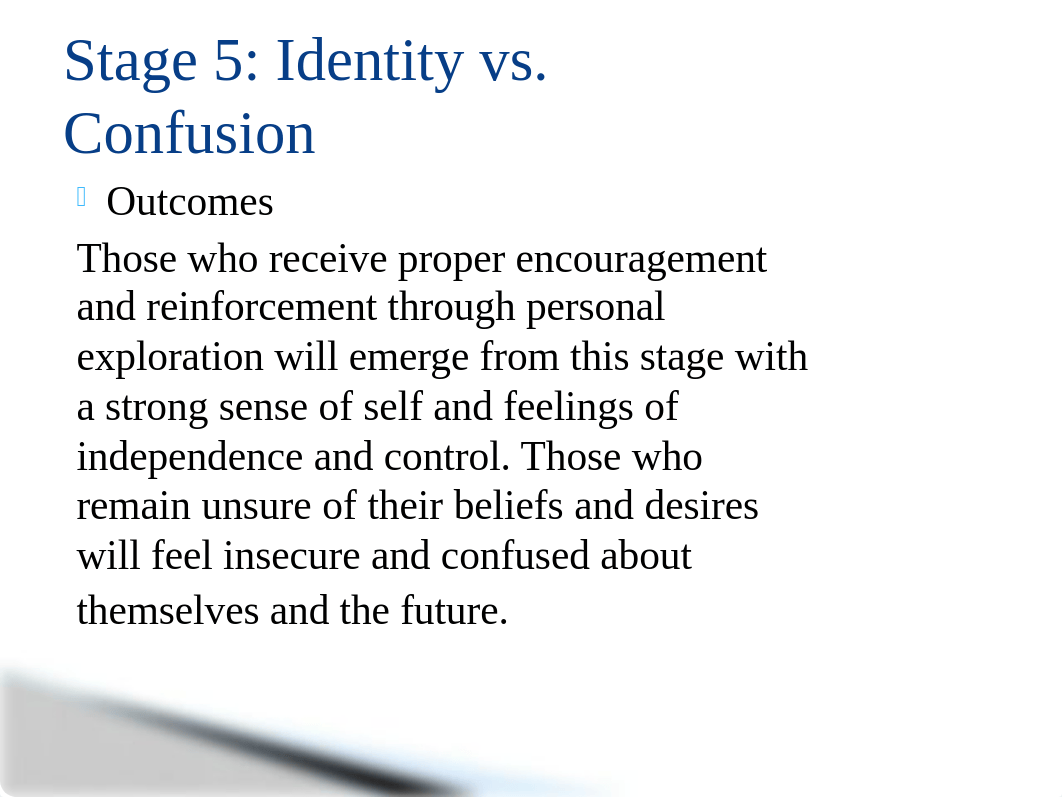 Stage 5: Identity vs. Confusion

Outcomes

Those who receive proper encouragement and reinforcement through personal exploration will emerge from this stage with a strong sense of self and feelings of independence and control. Those who remain unsure of their beliefs and desires will feel insecure and confused about themselves and the future.